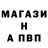 МАГАЗИ
Н
А ПВП